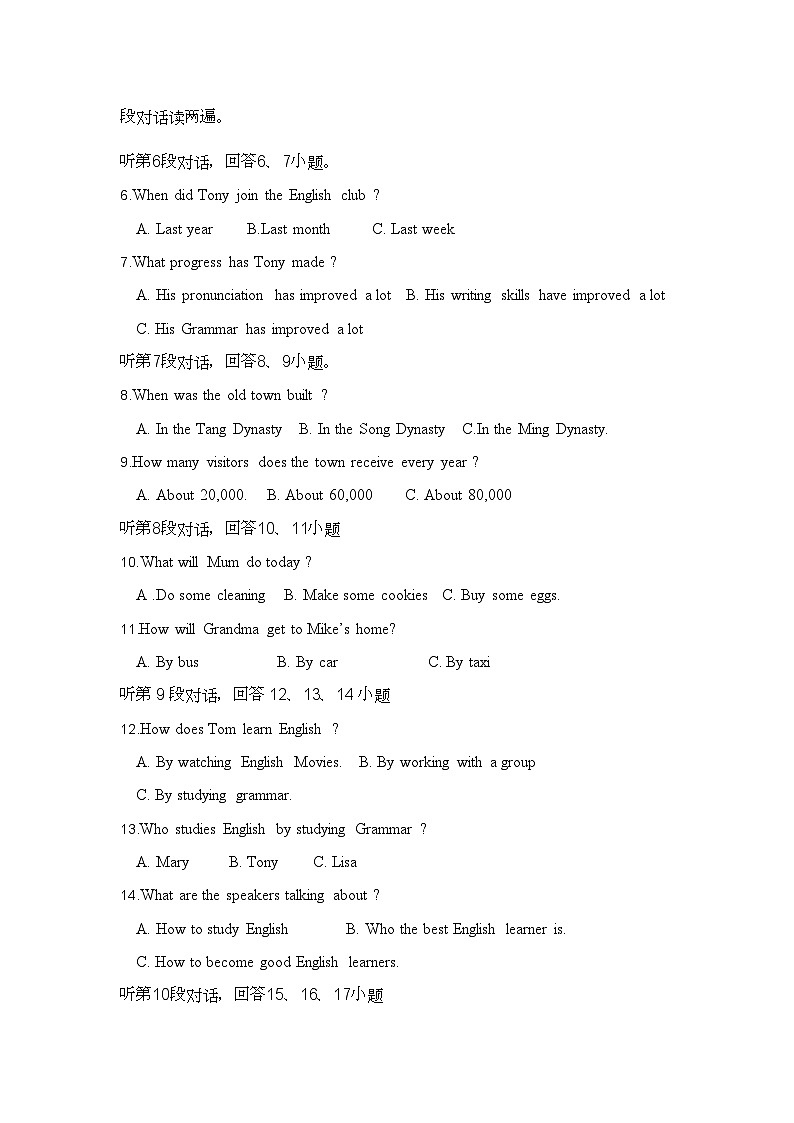 段对话读两遍。

听第6段对话，回答6、7小题。

6.When did Tony join the English club ?

A. Last year B.Last month C. Last week

7.What progress has Tony made ?

A. His pronunciation has improved a lot B. His writing skills have improved a lot

C. His Grammar has improved a lot

听第7段对话，回答8、9小题。

8.When was the old town built ?

A. In the Tang Dynasty B. In the Song Dynasty C.In the Ming Dynasty.

9.How many visitors does the town receive every year ?

A. About 20,000. B. About 60,000 C. About 80,000

听第8段对话，回答10、11小题

10.What will Mum do today ?

A .Do some cleaning B. Make some cookies C. Buy some eggs.

11.How will Grandma get to Mike's home?

A. By bus B. By car C. By taxi

听第 9 段对话，回答 12、13、14 小题

12.How does Tom learn English ?

A. By watching English Movies. B. By working with a group

C. By studying grammar.

13.Who studies English by studying Grammar ?

A. Mary B. Tony C. Lisa

14.What are the speakers talking about ?

A. How to study English B. Who the best English learner is.

C. How to become good English learners.

听第10段对话，回答15、16、17小题